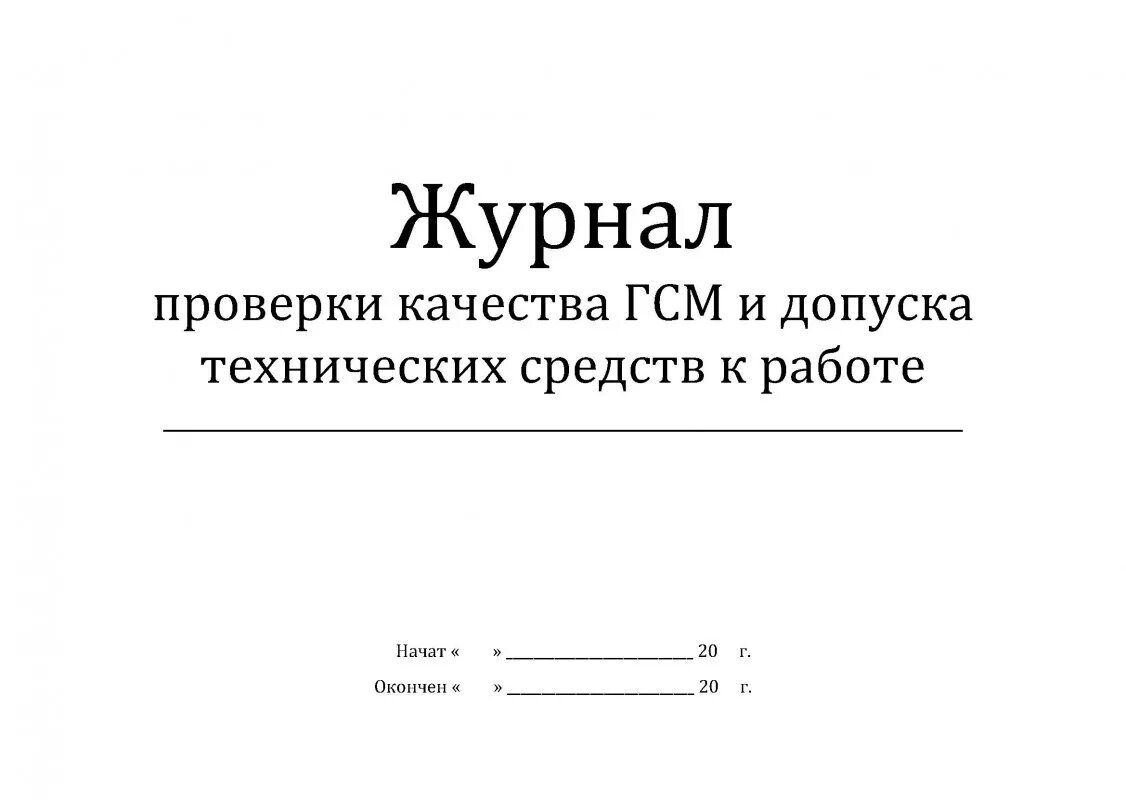 Журнал
проверки качества ГСМ и допуска технических средств к работе

____

Начат « » ____ 20 г.
Окончен « » ____ 20 г.